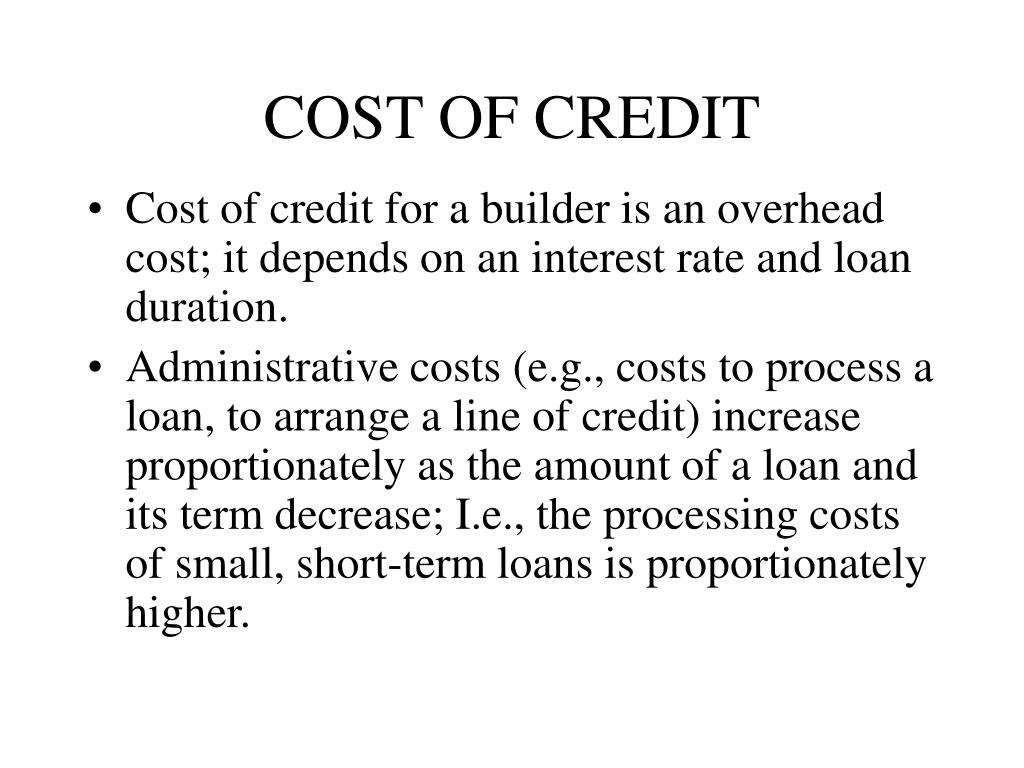 COST OF CREDIT

• Cost of credit for a builder is an overhead cost; it depends on an interest rate and loan duration.

• Administrative costs (e.g., costs to process a loan, to arrange a line of credit) increase proportionately as the amount of a loan and its term decrease; I.e., the processing costs of small, short-term loans is proportionately higher.